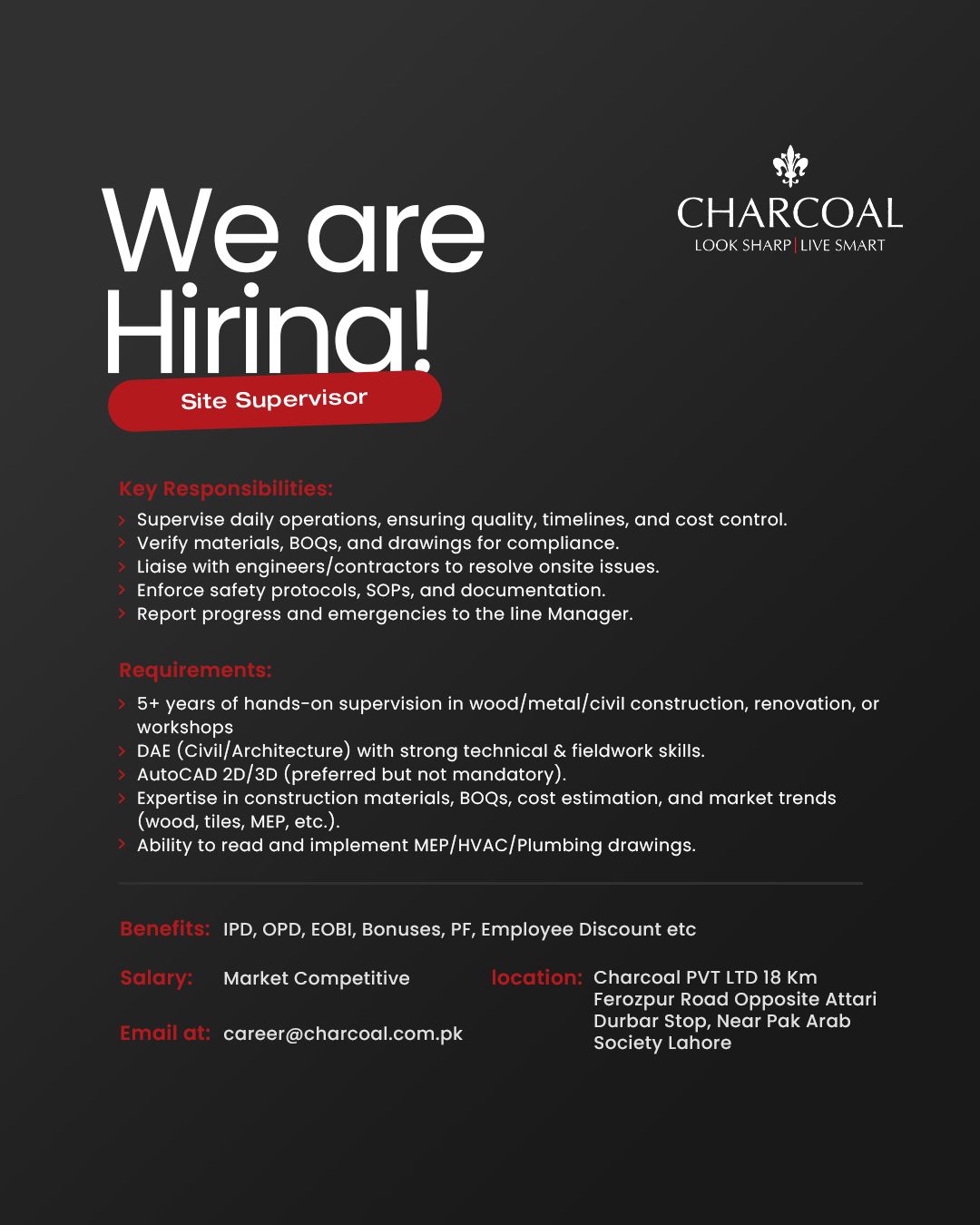 We are Hiring!

Site Supervisor

CHARCOAL
LOOK SHARP | LIVE SMART

Key Responsibilities:

> Supervise daily operations, ensuring quality, timelines, and cost control.
> Verify materials, BOQs, and drawings for compliance.
> Liaise with engineers/contractors to resolve onsite issues.
> Enforce safety protocols, SOPs, and documentation.
> Report progress and emergencies to the line Manager.

Requirements:

> 5+ years of hands-on supervision in wood/metal/civil construction, renovation, or workshops
> DAE (Civil/Architecture) with strong technical & fieldwork skills.
> AutoCAD 2D/3D (preferred but not mandatory).
> Expertise in construction materials, BOQs, cost estimation, and market trends (wood, tiles, MEP, etc.).
> Ability to read and implement MEP/HVAC/Plumbing drawings.

Benefits: IPD, OPD, EOBI, Bonuses, PF, Employee Discount etc

Salary: Market Competitive

Email at: career@charcoal.com.pk

location: Charcoal PVT LTD 18 Km Ferozpur Road Opposite Attari Durbar Stop, Near Pak Arab Society Lahore